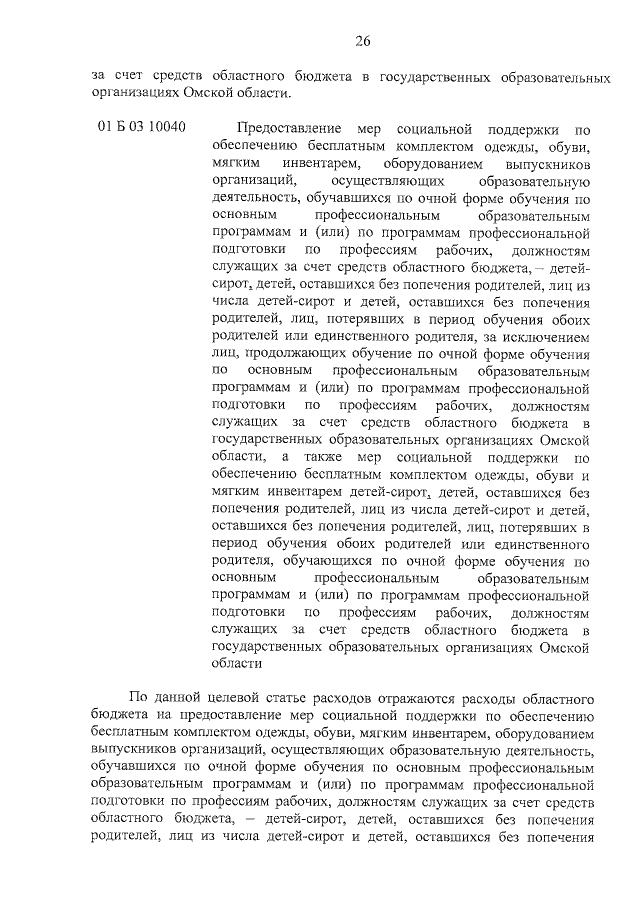 26

за счет средств областного бюджета в государственных образовательных организациях Омской области.

01 Б 03 10040

Предоставление мер социальной поддержки по обеспечению бесплатным комплектом одежды, обуви, мягким инвентарем, оборудованием выпускников организаций, осуществляющих образовательную деятельность, обучавшихся по очной форме обучения по основным профессиональным образовательным программам и (или) по программам профессиональной подготовки по профессиям рабочих, должностям служащих за счет средств областного бюджета, – детей-сирот, детей, оставшихся без попечения родителей, лиц из числа детей-сирот и детей, оставшихся без попечения родителей, лиц, потерявших в период обучения обоих родителей или единственного родителя, за исключением лиц, продолжающих обучение по очной форме обучения по основным профессиональным образовательным программам и (или) по программам профессиональной подготовки по профессиям рабочих, должностям служащих за счет средств областного бюджета в государственных образовательных организациях Омской области, а также мер социальной поддержки по обеспечению бесплатным комплектом одежды, обуви и мягким инвентарем детей-сирот, детей, оставшихся без попечения родителей, лиц из числа детей-сирот и детей, оставшихся без попечения родителей, лиц, потерявших в период обучения обоих родителей или единственного родителя, обучающихся по очной форме обучения по основным профессиональным образовательным программам и (или) по программам профессиональной подготовки по профессиям рабочих, должностям служащих за счет средств областного бюджета в государственных образовательных организациях Омской области

По данной целевой статье расходов отражаются расходы областного бюджета на предоставление мер социальной поддержки по обеспечению бесплатным комплектом одежды, обуви, мягким инвентарем, оборудованием выпускников организаций, осуществляющих образовательную деятельность, обучавшихся по очной форме обучения по основным профессиональным образовательным программам и (или) по программам профессиональной подготовки по профессиям рабочих, должностям служащих за счет средств областного бюджета, – детей-сирот, детей, оставшихся без попечения родителей, лиц из числа детей-сирот и детей, оставшихся без попечения